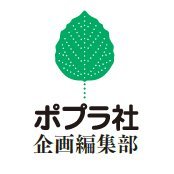 ポプラ社
企画編集部